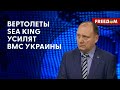 ВЕРТОЛЕТЫ SEA KING УСИЛЯТ ВМС УКРАИНЫ

FREEDOM